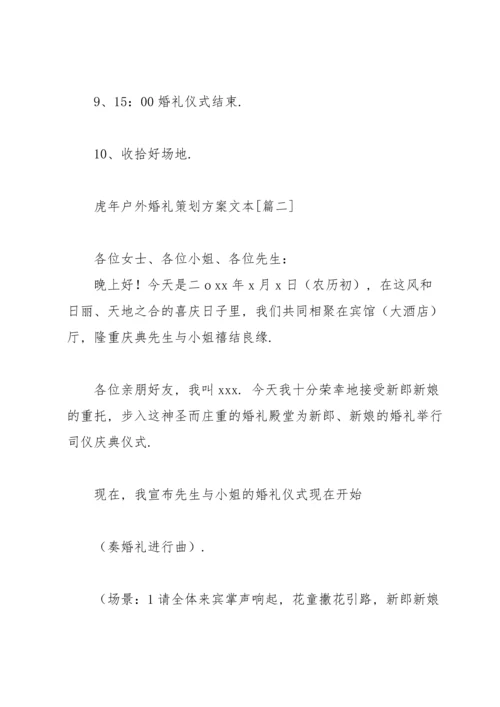 9、15：00 婚礼仪式结束.

10、收拾好场地.

虎年户外婚礼策划方案文本[篇二]

各位女士、各位小姐、各位先生：
晚上好！今天是二 o xx 年 x 月 x 日（农历初），在这风和日丽、天地之合的喜庆日子里，我们共同相聚在宾馆（大酒店）厅，隆重庆典先生与小姐禧结良缘.

各位亲朋好友，我叫 xxx. 今天我十分荣幸地接受新郎新娘的重托，步入这神圣而庄重的婚礼殿堂为新郎、新娘的婚礼举行司仪庆典仪式.

现在，我宣布先生与小姐的婚礼仪式现在开始

（奏婚礼进行曲）.

（场景：1 请全体来宾掌声响起，花童撒花引路，新郎新娘